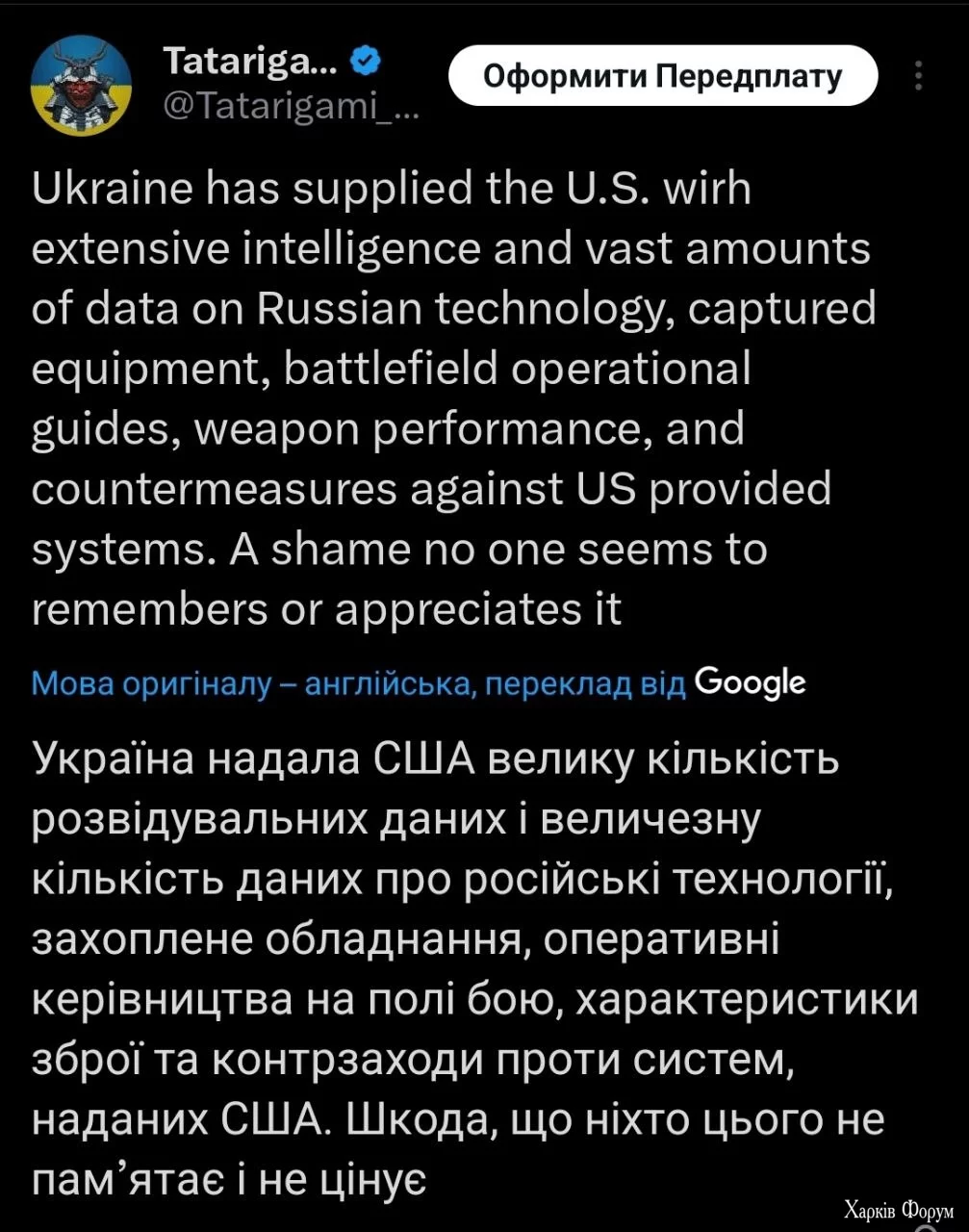 Tatariga...
@Tatarigami_...

Оформити Передплату

Ukraine has supplied the U.S. wirh extensive intelligence and vast amounts of data on Russian technology, captured equipment, battlefield operational guides, weapon performance, and countermeasures against US provided systems. A shame no one seems to remembers or appreciates it

Мова оригіналу – англійська, переклад від Google

Україна надала США велику кількість розвідувальних даних і величезну кількість даних про російські технології, захоплене обладнання, оперативні керівництва на полі бою, характеристики зброї та контрзаходи проти систем, наданих США. Шкода, що ніхто цього не пам'ятає і не цінує

Харків Форум